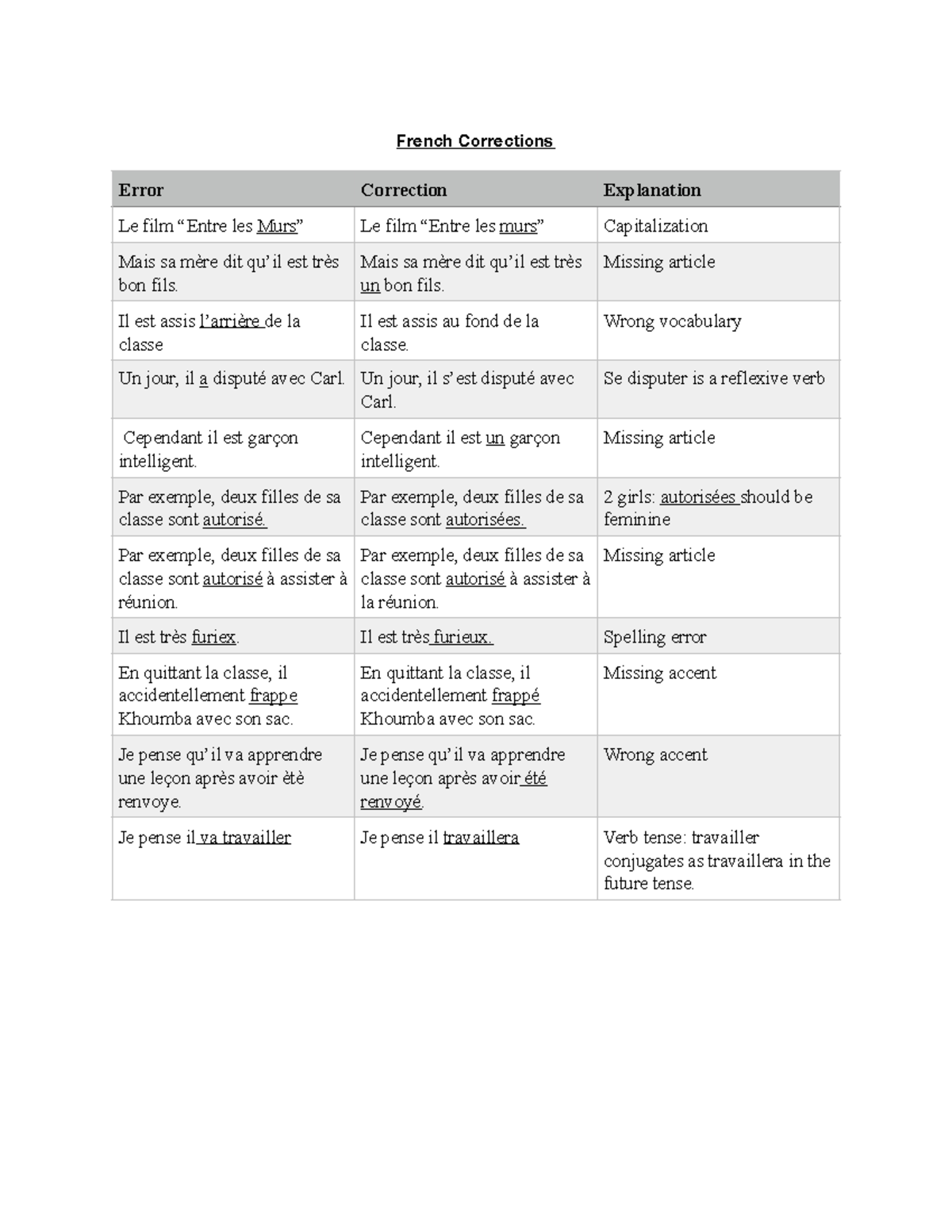 French Corrections

| Error | Correction | Explanation |
|---|---|---|
| Le film "Entre les Murs" | Le film "Entre les murs" | Capitalization |
| Mais sa mère dit qu'il est très bon fils. | Mais sa mère dit qu'il est très un bon fils. | Missing article |
| Il est assis l'arrière de la classe | Il est assis au fond de la classe. | Wrong vocabulary |
| Un jour, il a disputé avec Carl. | Un jour, il s'est disputé avec Carl. | Se disputer is a reflexive verb |
| Cependant il est garçon intelligent. | Cependant il est un garçon intelligent. | Missing article |
| Par exemple, deux filles de sa classe sont autorisé. | Par exemple, deux filles de sa classe sont autorisées. | 2 girls: autorisées should be feminine |
| Par exemple, deux filles de sa classe sont autorisé à assister à réunion. | Par exemple, deux filles de sa classe sont autorisé à assister à la réunion. | Missing article |
| Il est très furiex. | Il est très furieux. | Spelling error |
| En quittant la classe, il accidentellement frappe Khoumba avec son sac. | En quittant la classe, il accidentellement frappé Khoumba avec son sac. | Missing accent |
| Je pense qu'il va apprendre une leçon après avoir ètè renvoye. | Je pense qu'il va apprendre une leçon après avoir été renvoyé. | Wrong accent |
| Je pense il va travailler | Je pense il travaillera | Verb tense: travailler conjugates as travaillera in the future tense. |